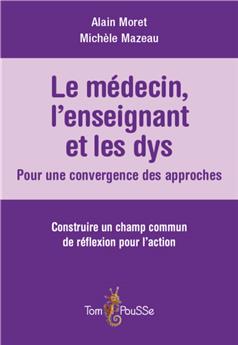 Alain Moret
Michèle Mazeau

Le médecin, l'enseignant et les dys

Pour une convergence des approches

Construire un champ commun de réflexion pour l'action

Tom PouSSe